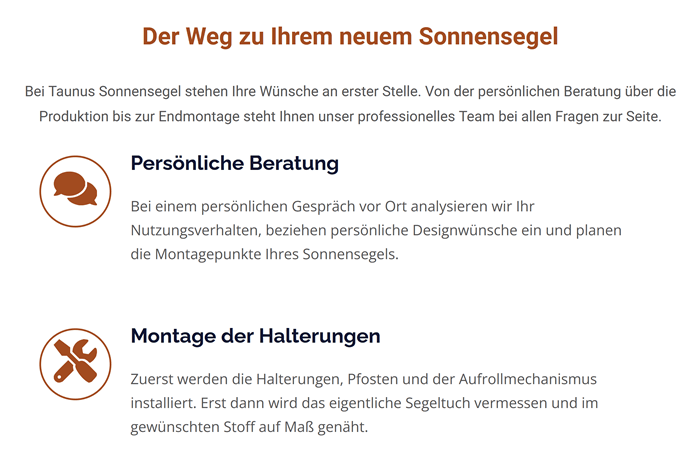 Der Weg zu Ihrem neuem Sonnensegel

Bei Taunus Sonnensegel stehen Ihre Wünsche an erster Stelle. Von der persönlichen Beratung über die Produktion bis zur Endmontage steht Ihnen unser professionelles Team bei allen Fragen zur Seite.

Persönliche Beratung

Bei einem persönlichen Gespräch vor Ort analysieren wir Ihr Nutzungsverhalten, beziehen persönliche Designwünsche ein und planen die Montagepunkte Ihres Sonnensegels.

Montage der Halterungen

Zuerst werden die Halterungen, Pfosten und der Aufrollmechanismus installiert. Erst dann wird das eigentliche Segeltuch vermessen und im gewünschten Stoff auf Maß genäht.